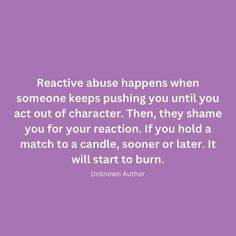 Reactive abuse happens when someone keeps pushing you until you act out of character. Then, they shame you for your reaction. If you hold a match to a candle, sooner or later. It will start to burn.

Unknown Author